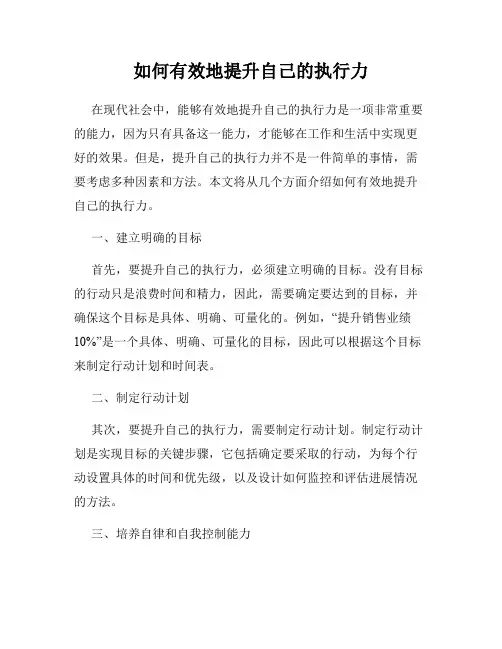 如何有效地提升自己的执行力

在现代社会中，能够有效地提升自己的执行力是一项非常重要的能力，因为只有具备这一能力，才能够在工作和生活中实现更好的效果。但是，提升自己的执行力并不是一件简单的事情，需要考虑多种因素和方法。本文将从几个方面介绍如何有效地提升自己的执行力。

一、建立明确的目标

首先，要提升自己的执行力，必须建立明确的目标。没有目标的行动只是浪费时间和精力，因此，需要确定要达到的目标，并确保这个目标是具体、明确、可量化的。例如，“提升销售业绩10%”是一个具体、明确、可量化的目标，因此可以根据这个目标来制定行动计划和时间表。

二、制定行动计划

其次，要提升自己的执行力，需要制定行动计划。制定行动计划是实现目标的关键步骤，它包括确定要采取的行动，为每个行动设置具体的时间和优先级，以及设计如何监控和评估进展情况的方法。

三、培养自律和自我控制能力